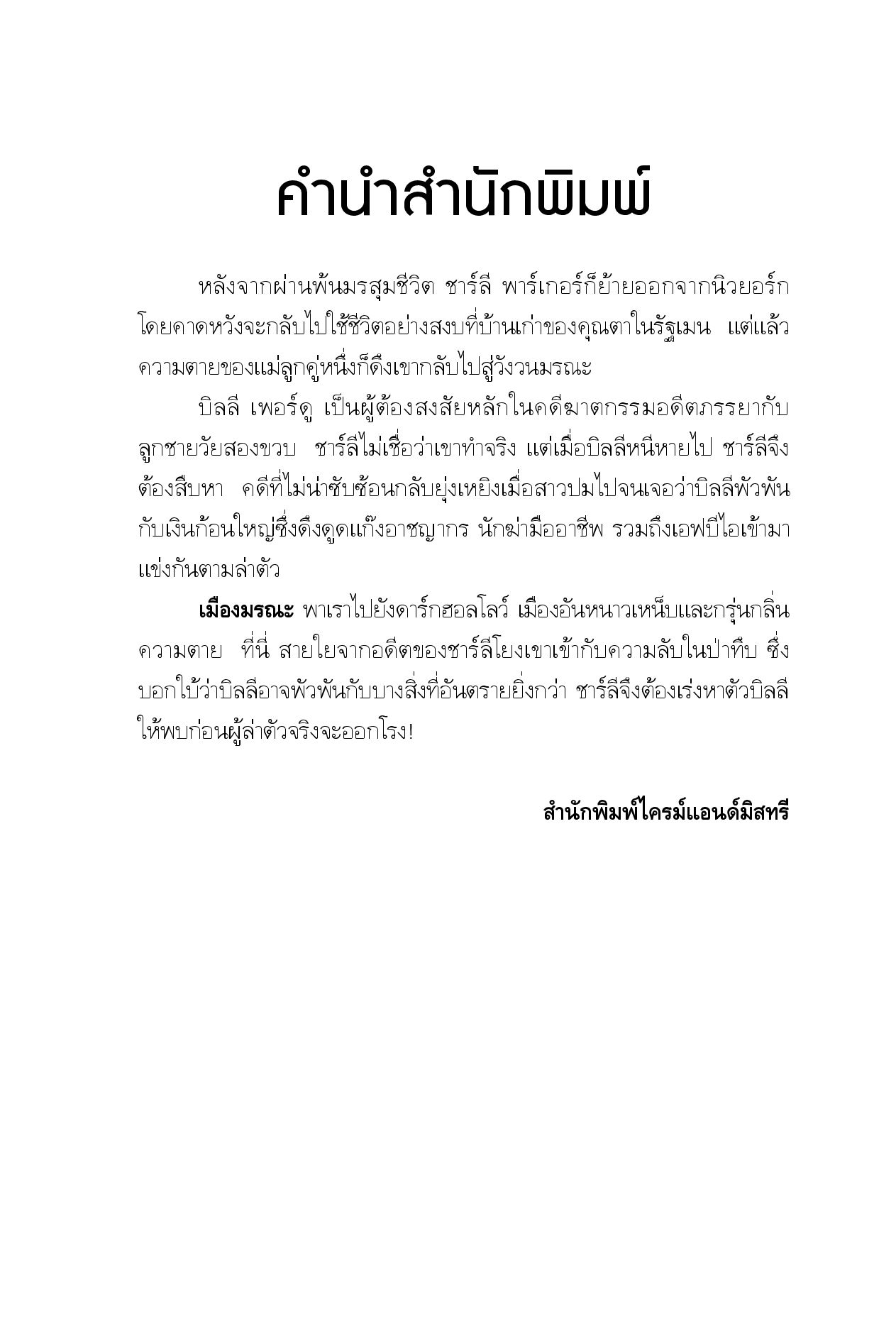 คำนำสำนักพิมพ์

หลังจากผ่านพ้นมรสุมชีวิต ชาร์ลี พาร์เกอร์ก็ย้ายออกจากนิวยอร์กโดยคาดหวังจะกลับไปใช้ชีวิตอย่างสงบที่บ้านเก่าของคุณตาในรัฐเมน แต่แล้วความตายของแม่ลูกคู่หนึ่งก็ดึงเขากลับไปสู่วังวนมรณะ

บิลลี เพอร์ดู เป็นผู้ต้องสงสัยหลักในคดีฆาตกรรมอดีตภรรยากับลูกชายวัยสองขวบ ชาร์ลีไม่เชื่อว่าเขาทำจริง แต่เมื่อบิลลีหนีหายไป ชาร์ลีจึงต้องสืบหา คดีที่ไม่น่าซับซ้อนกลับยุ่งเหยิงเมื่อสาวปมไปจนเจอว่าบิลลีพัวพันกับเงินก้อนใหญ่ซึ่งดึงดูดแก๊งอาชญากร นักฆ่ามืออาชีพ รวมถึงเอฟบีไอเข้ามาแข่งกันตามล่าตัว

เมืองมรณะ พาเราไปยังดาร์กฮอลโลว์ เมืองอันหนาวเหน็บและกรุ่นกลิ่นความตาย ที่นี่ สายใยจากอดีตของชาร์ลีโยงเขาเข้ากับความลับในป่าทึบ ซึ่งบอกใบ้ว่าบิลลีอาจพัวพันกับบางสิ่งที่อันตรายยิ่งกว่า ชาร์ลีจึงต้องเร่งหาตัวบิลลีให้พบก่อนผู้ล่าตัวจริงจะออกโรง!

สำนักพิมพ์ไครม์แอนด์มิสทรี